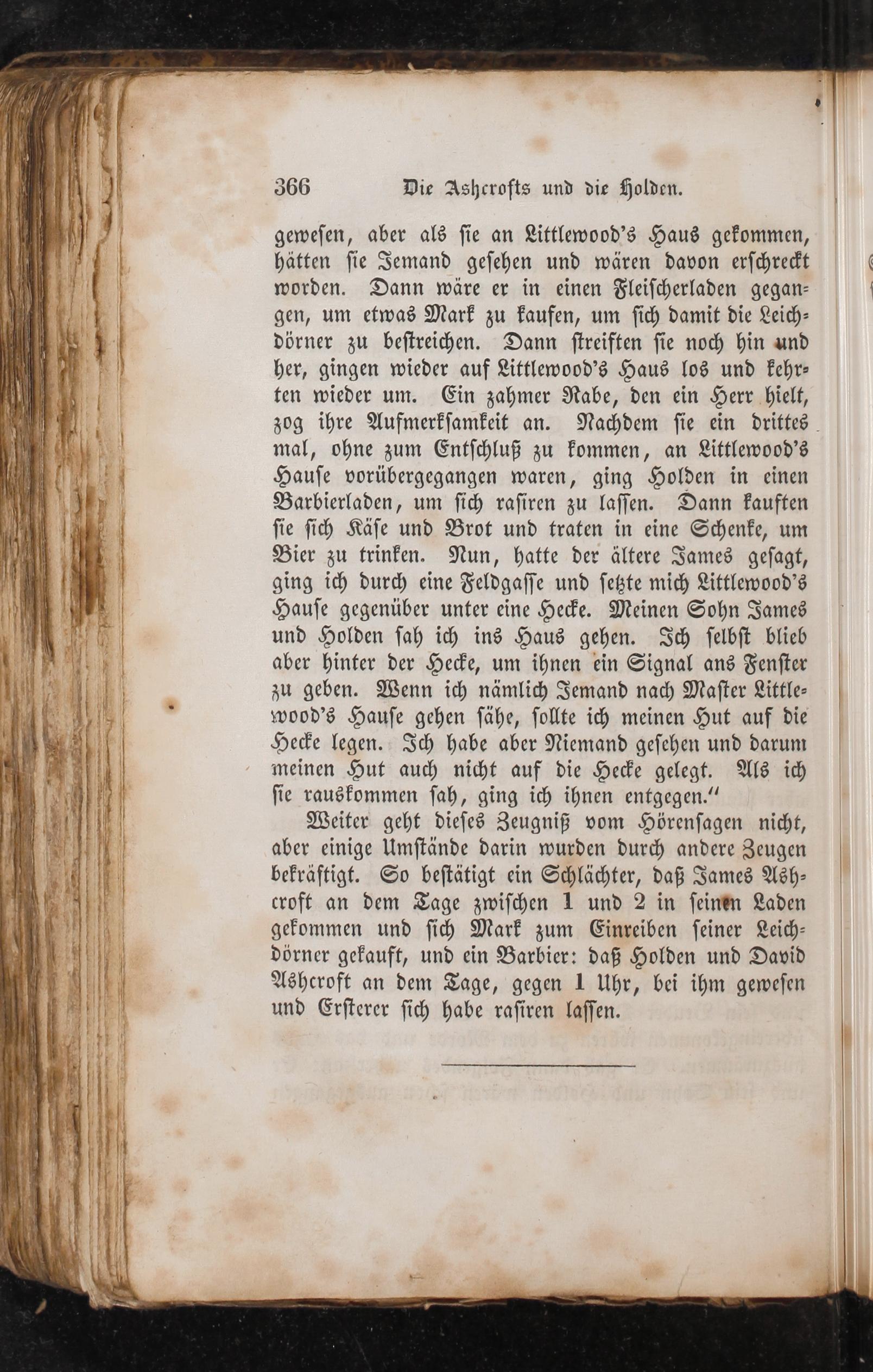 366 Die Ashcrofts und die Holden.

gewesen, aber als sie an Littlewood's Haus gekommen, hätten sie Jemand gesehen und wären davon erschreckt worden. Dann wäre er in einen Fleischerladen gegangen, um etwas Mark zu kaufen, um sich damit die Leichdörner zu bestreichen. Dann streiften sie noch hin und her, gingen wieder auf Littlewood's Haus los und kehrten wieder um. Ein zahmer Rabe, den ein Herr hielt, zog ihre Aufmerksamkeit an. Nachdem sie ein drittes mal, ohne zum Entschluß zu kommen, an Littlewood's Hause vorübergegangen waren, ging Holden in einen Barbierladen, um sich rasiren zu lassen. Dann kauften sie sich Käse und Brot und traten in eine Schenke, um Bier zu trinken. Nun, hatte der ältere James gesagt, ging ich durch eine Feldgasse und setzte mich Littlewood's Hause gegenüber unter eine Hecke. Meinen Sohn James und Holden sah ich ins Haus gehen. Ich selbst blieb aber hinter der Hecke, um ihnen ein Signal ans Fenster zu geben. Wenn ich nämlich Jemand nach Master Littlewood's Hause gehen sähe, sollte ich meinen Hut auf die Hecke legen. Ich habe aber Niemand gesehen und darum meinen Hut auch nicht auf die Hecke gelegt. Als ich sie rauskommen sah, ging ich ihnen entgegen."

Weiter geht dieses Zeugniß vom Hörensagen nicht, aber einige Umstände darin wurden durch andere Zeugen bekräftigt. So bestätigt ein Schlächter, daß James Ashcroft an dem Tage zwischen 1 und 2 in seinen Laden gekommen und sich Mark zum Einreiben seiner Leichdörner gekauft, und ein Barbier: daß Holden und David Ashcroft an dem Tage, gegen 1 Uhr, bei ihm gewesen und Ersterer sich habe rasiren lassen.